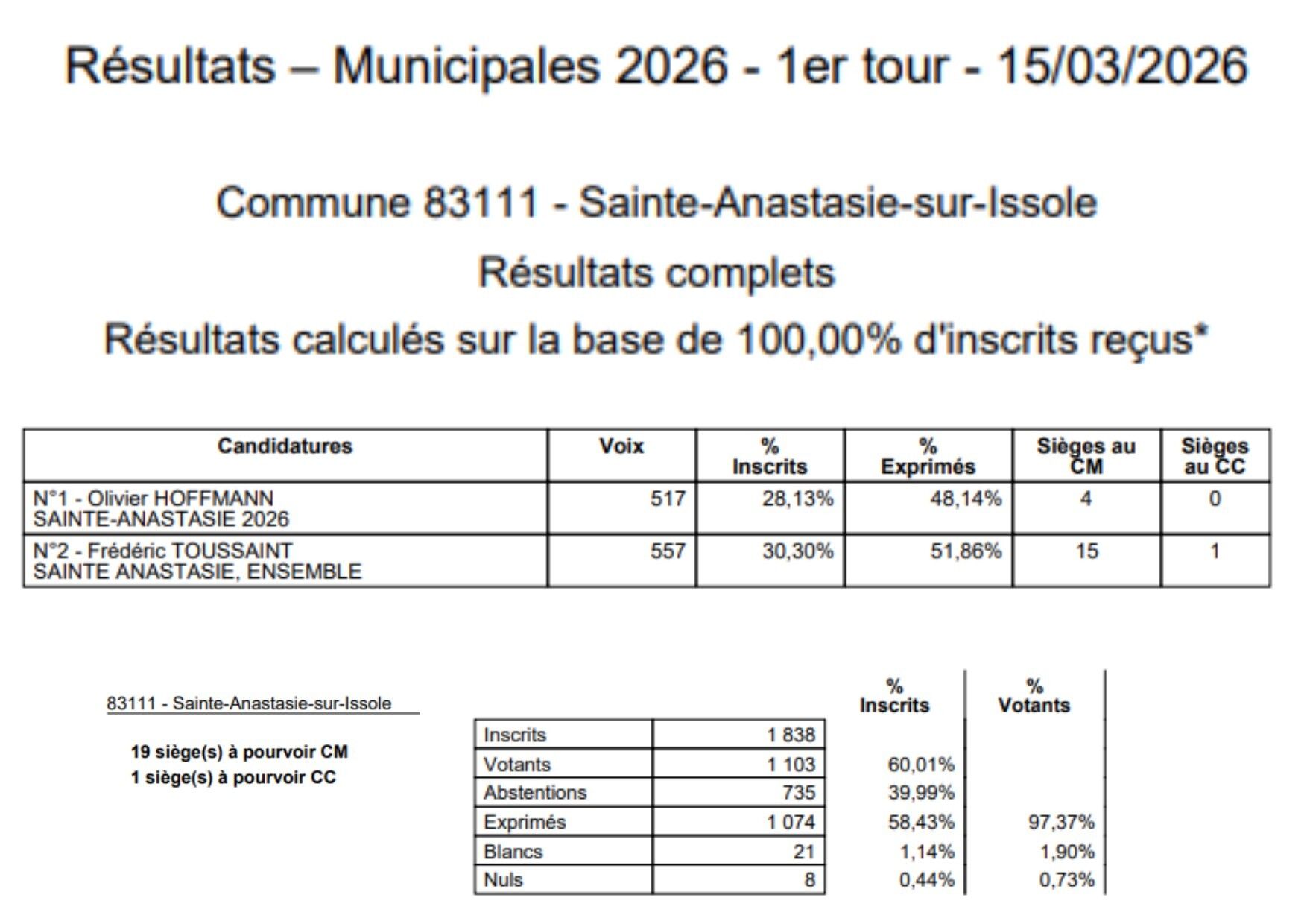 Résultats – Municipales 2026 - 1er tour - 15/03/2026

Commune 83111 - Sainte-Anastasie-sur-Issole

Résultats complets

Résultats calculés sur la base de 100,00% d'inscrits reçus*

| Candidatures | Voix | % Inscrits | % Exprimés | Sièges au CM | Sièges au CC |
|---|---|---|---|---|---|
| N°1 - Olivier HOFFMANN SAINTE-ANASTASIE 2026 | 517 | 28,13% | 48,14% | 4 | 0 |
| N°2 - Frédéric TOUSSAINT SAINTE ANASTASIE, ENSEMBLE | 557 | 30,30% | 51,86% | 15 | 1 |

83111 - Sainte-Anastasie-sur-Issole

19 siège(s) à pourvoir CM
1 siège(s) à pourvoir CC

| | | % Inscrits | % Votants |
|---|---|---|---|
| Inscrits | 1 838 | | |
| Votants | 1 103 | 60,01% | |
| Abstentions | 735 | 39,99% | |
| Exprimés | 1 074 | 58,43% | 97,37% |
| Blancs | 21 | 1,14% | 1,90% |
| Nuls | 8 | 0,44% | 0,73% |